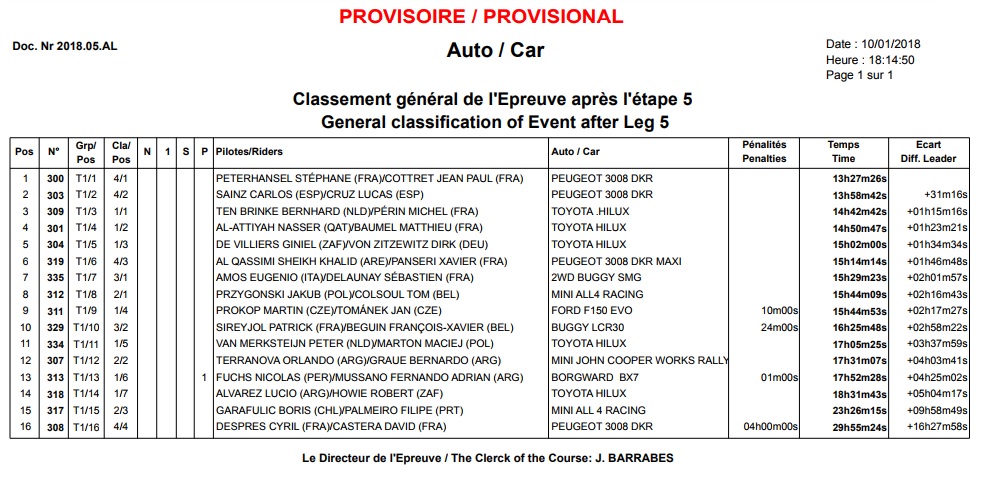 PROVISOIRE / PROVISIONAL

Doc. Nr 2018.05.AL

Auto / Car

Date : 10/01/2018
Heure : 18:14:50
Page 1 sur 1

Classement général de l'Epreuve après l'étape 5
General classification of Event after Leg 5

| Pos | N° | Grp/ Pos | Cla/ Pos | N | 1 | S | P | Pilotes/Riders | Auto / Car | Pénalités Penalties | Temps Time | Ecart Diff. Leader |
|---|---|---|---|---|---|---|---|---|---|---|---|---|
| 1 | 300 | T1/1 | 4/1 | | | | | PETERHANSEL STÉPHANE (FRA)/COTTRET JEAN PAUL (FRA) | PEUGEOT 3008 DKR | | 13h27m26s | |
| 2 | 303 | T1/2 | 4/2 | | | | | SAINZ CARLOS (ESP)/CRUZ LUCAS (ESP) | PEUGEOT 3008 DKR | | 13h58m42s | +31m16s |
| 3 | 309 | T1/3 | 1/1 | | | | | TEN BRINKE BERNHARD (NLD)/PÉRIN MICHEL (FRA) | TOYOTA .HILUX | | 14h42m42s | +01h15m16s |
| 4 | 301 | T1/4 | 1/2 | | | | | AL-ATTIYAH NASSER (QAT)/BAUMEL MATTHIEU (FRA) | TOYOTA HILUX | | 14h50m47s | +01h23m21s |
| 5 | 304 | T1/5 | 1/3 | | | | | DE VILLIERS GINIEL (ZAF)/VON ZITZEWITZ DIRK (DEU) | TOYOTA HILUX | | 15h02m00s | +01h34m34s |
| 6 | 319 | T1/6 | 4/3 | | | | | AL QASSIMI SHEIKH KHALID (ARE)/PANSERI XAVIER (FRA) | PEUGEOT 3008 DKR MAXI | | 15h14m14s | +01h46m48s |
| 7 | 335 | T1/7 | 3/1 | | | | | AMOS EUGENIO (ITA)/DELAUNAY SÉBASTIEN (FRA) | 2WD BUGGY SMG | | 15h29m23s | +02h01m57s |
| 8 | 312 | T1/8 | 2/1 | | | | | PRZYGONSKI JAKUB (POL)/COLSOUL TOM (BEL) | MINI ALL4 RACING | | 15h44m09s | +02h16m43s |
| 9 | 311 | T1/9 | 1/4 | | | | | PROKOP MARTIN (CZE)/TOMÁNEK JAN (CZE) | FORD F150 EVO | 10m00s | 15h44m53s | +02h17m27s |
| 10 | 329 | T1/10 | 3/2 | | | | | SIREYJOL PATRICK (FRA)/BEGUIN FRANÇOIS-XAVIER (BEL) | BUGGY LCR30 | 24m00s | 16h25m48s | +02h58m22s |
| 11 | 334 | T1/11 | 1/5 | | | | | VAN MERKSTEIJN PETER (NLD)/MARTON MACIEJ (POL) | TOYOTA HILUX | | 17h05m25s | +03h37m59s |
| 12 | 307 | T1/12 | 2/2 | | | | | TERRANOVA ORLANDO (ARG)/GRAUE BERNARDO (ARG) | MINI JOHN COOPER WORKS RALLY | | 17h31m07s | +04h03m41s |
| 13 | 313 | T1/13 | 1/6 | | | | 1 | FUCHS NICOLAS (PER)/MUSSANO FERNANDO ADRIAN (ARG) | BORGWARD BX7 | 01m00s | 17h52m28s | +04h25m02s |
| 14 | 318 | T1/14 | 1/7 | | | | | ALVAREZ LUCIO (ARG)/HOWIE ROBERT (ZAF) | TOYOTA HILUX | | 18h31m43s | +05h04m17s |
| 15 | 317 | T1/15 | 2/3 | | | | | GARAFULIC BORIS (CHL)/PALMEIRO FILIPE (PRT) | MINI ALL 4 RACING | | 23h26m15s | +09h58m49s |
| 16 | 308 | T1/16 | 4/4 | | | | | DESPRES CYRIL (FRA)/CASTERA DAVID (FRA) | PEUGEOT 3008 DKR | 04h00m00s | 29h55m24s | +16h27m58s |

Le Directeur de l'Epreuve / The Clerck of the Course: J. BARRABES